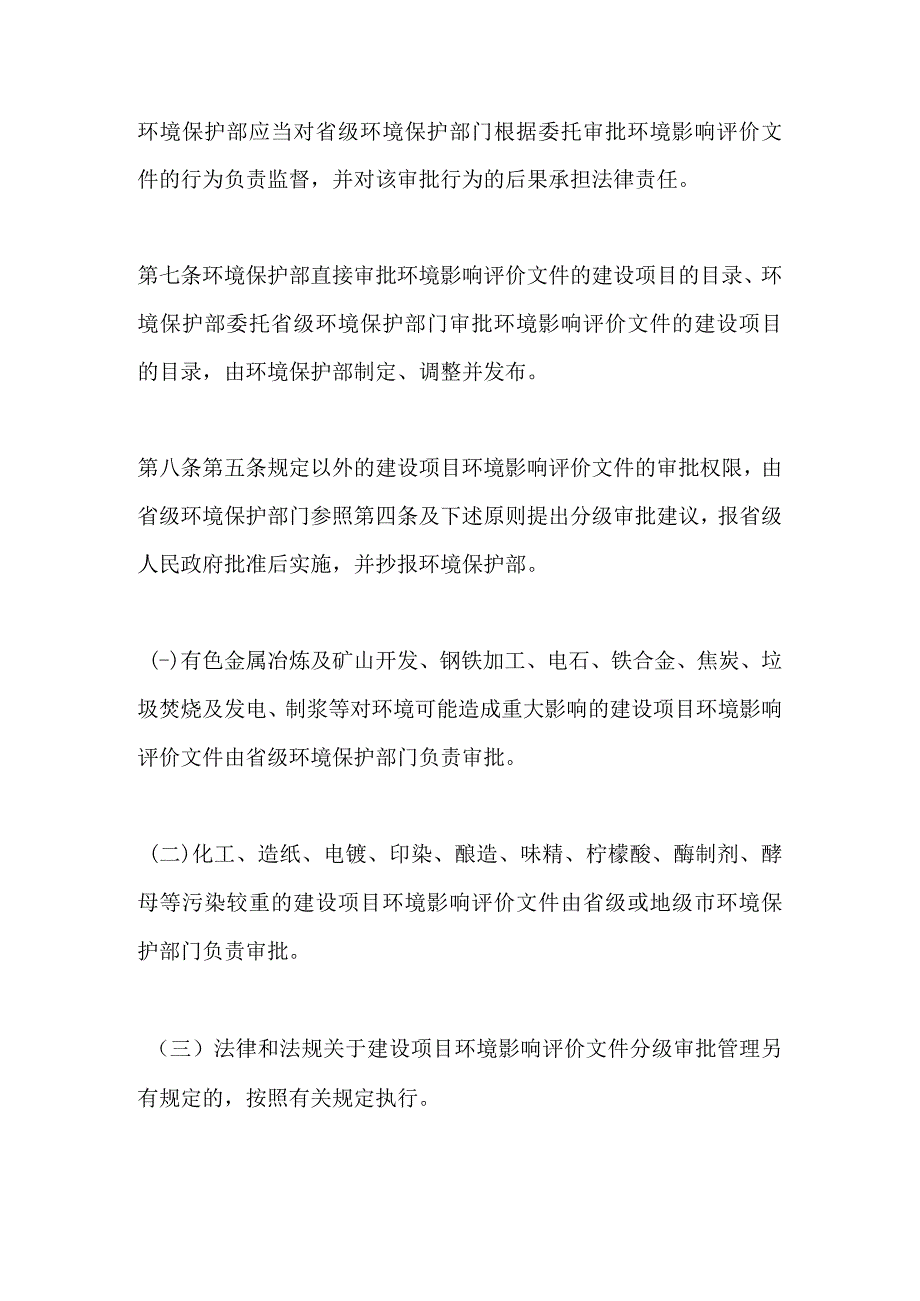 环境保护部应当对省级环境保护部门根据委托审批环境影响评价文件的行为负责监督，并对该审批行为的后果承担法律责任。

第七条环境保护部直接审批环境影响评价文件的建设项目的目录、环境保护部委托省级环境保护部门审批环境影响评价文件的建设项目的目录，由环境保护部制定、调整并发布。

第八条第五条规定以外的建设项目环境影响评价文件的审批权限，由省级环境保护部门参照第四条及下述原则提出分级审批建议，报省级人民政府批准后实施，并抄报环境保护部。

(-)有色金属冶炼及矿山开发、钢铁加工、电石、铁合金、焦炭、垃圾焚烧及发电、制浆等对环境可能造成重大影响的建设项目环境影响评价文件由省级环境保护部门负责审批。

(二)化工、造纸、电镀、印染、酿造、味精、柠檬酸、酶制剂、酵母等污染较重的建设项目环境影响评价文件由省级或地级市环境保护部门负责审批。

（三）法律和法规关于建设项目环境影响评价文件分级审批管理另有规定的，按照有关规定执行。